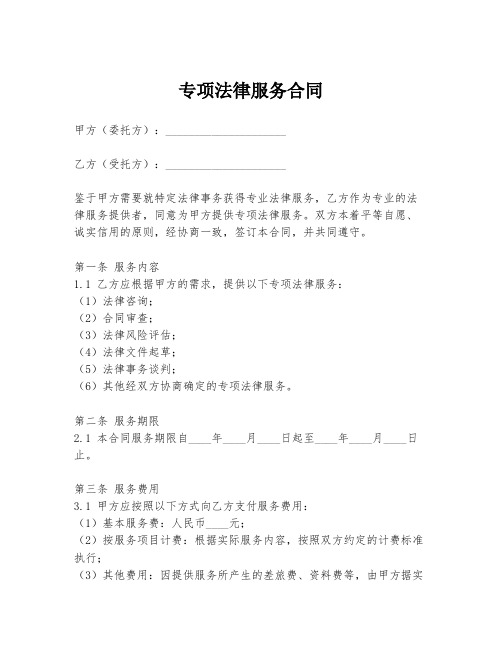 专项法律服务合同

甲方（委托方）：____________________

乙方（受托方）：____________________

鉴于甲方需要就特定法律事务获得专业法律服务，乙方作为专业的法律服务提供者，同意为甲方提供专项法律服务。双方本着平等自愿、诚实信用的原则，经协商一致，签订本合同，并共同遵守。

第一条 服务内容
1.1 乙方应根据甲方的需求，提供以下专项法律服务：
（1）法律咨询；
（2）合同审查；
（3）法律风险评估；
（4）法律文件起草；
（5）法律事务谈判；
（6）其他经双方协商确定的专项法律服务。

第二条 服务期限
2.1 本合同服务期限自____年____月____日起至____年____月____日止。

第三条 服务费用
3.1 甲方应按照以下方式向乙方支付服务费用：
（1）基本服务费：人民币____元；
（2）按服务项目计费：根据实际服务内容，按照双方约定的计费标准执行；
（3）其他费用：因提供服务所产生的差旅费、资料费等，由甲方据实